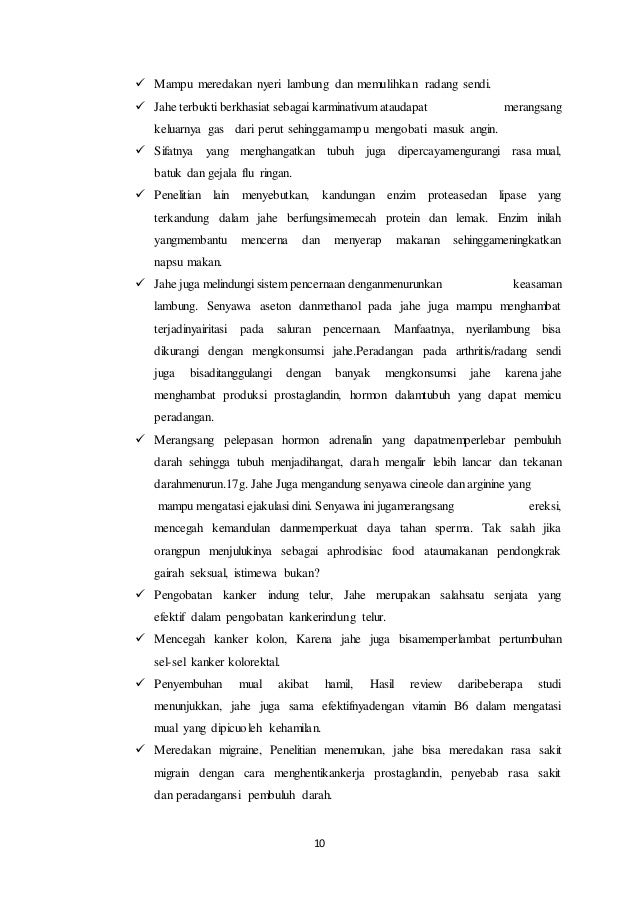 ✓ Mampu meredakan nyeri lambung dan memulihkan radang sendi.

✓ Jahe terbukti berkhasiat sebagai karminativum ataudapat merangsang keluarnya gas dari perut sehinggamampu mengobati masuk angin.

✓ Sifatnya yang menghangatkan tubuh juga dipercayamengurangi rasa mual, batuk dan gejala flu ringan.

✓ Penelitian lain menyebutkan, kandungan enzim proteasedan lipase yang terkandung dalam jahe berfungsimemecah protein dan lemak. Enzim inilah yangmembantu mencerna dan menyerap makanan sehinggameningkatkan napsu makan.

✓ Jahe juga melindungi sistem pencernaan denganmenurunkan keasaman lambung. Senyawa aseton danmethanol pada jahe juga mampu menghambat terjadinyairitasi pada saluran pencernaan. Manfaatnya, nyerilambung bisa dikurangi dengan mengkonsumsi jahe.Peradangan pada arthritis/radang sendi juga bisaditanggulangi dengan banyak mengkonsumsi jahe karena jahe menghambat produksi prostaglandin, hormon dalamtubuh yang dapat memicu peradangan.

✓ Merangsang pelepasan hormon adrenalin yang dapatmemperlebar pembuluh darah sehingga tubuh menjadihangat, darah mengalir lebih lancar dan tekanan darahmenurun.17g. Jahe Juga mengandung senyawa cineole dan arginine yang mampu mengatasi ejakulasi dini. Senyawa ini jugamerangsang ereksi, mencegah kemandulan danmemperkuat daya tahan sperma. Tak salah jika orangpun menjulukinya sebagai aphrodisiac food ataumakanan pendongkrak gairah seksual, istimewa bukan?

✓ Pengobatan kanker indung telur, Jahe merupakan salahsatu senjata yang efektif dalam pengobatan kankerindung telur.

✓ Mencegah kanker kolon, Karena jahe juga bisamemperlambat pertumbuhan sel-sel kanker kolorektal.

✓ Penyembuhan mual akibat hamil, Hasil review daribeberapa studi menunjukkan, jahe juga sama efektifnyadengan vitamin B6 dalam mengatasi mual yang dipicuoleh kehamilan.

✓ Meredakan migraine, Penelitian menemukan, jahe bisa meredakan rasa sakit migrain dengan cara menghentikankerja prostaglandin, penyebab rasa sakit dan peradangansi pembuluh darah.

10